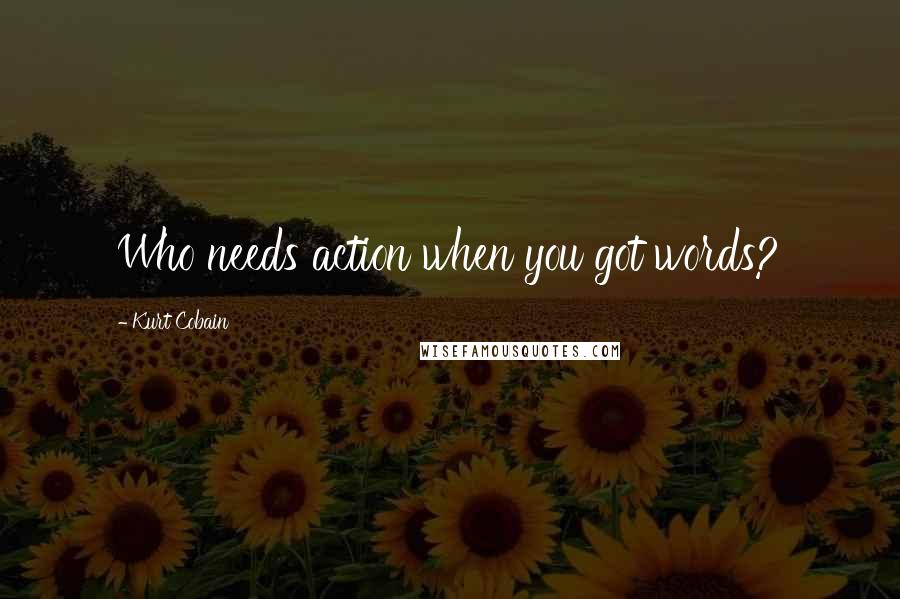 Who needs action when you got words?

- Kurt Cobain

WISEFAMOUSQUOTES.COM